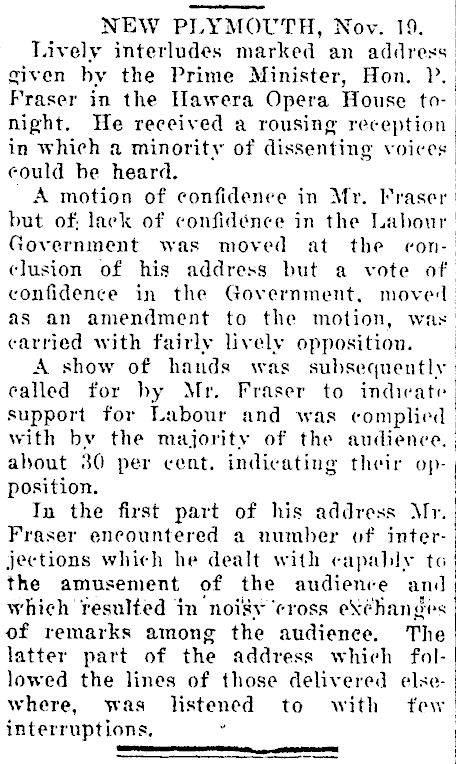 NEW PLYMOUTH, Nov. 19.

Lively interludes marked an address given by the Prime Minister, Hon. P. Fraser in the Hawera Opera House tonight. He received a rousing reception in which a minority of dissenting voices could be heard.

A motion of confidence in Mr. Fraser but of lack of confidence in the Labour Government was moved at the conclusion of his address but a vote of confidence in the Government, moved as an amendment to the motion, was carried with fairly lively opposition.

A show of hands was subsequently called for by Mr. Fraser to indicate support for Labour and was complied with by the majority of the audience, about 30 per cent. indicating their opposition.

In the first part of his address Mr. Fraser encountered a number of interjections which he dealt with capably to the amusement of the audience and which resulted in noisy cross exchanges of remarks among the audience. The latter part of the address which followed the lines of those delivered elsewhere, was listened to with few interruptions.